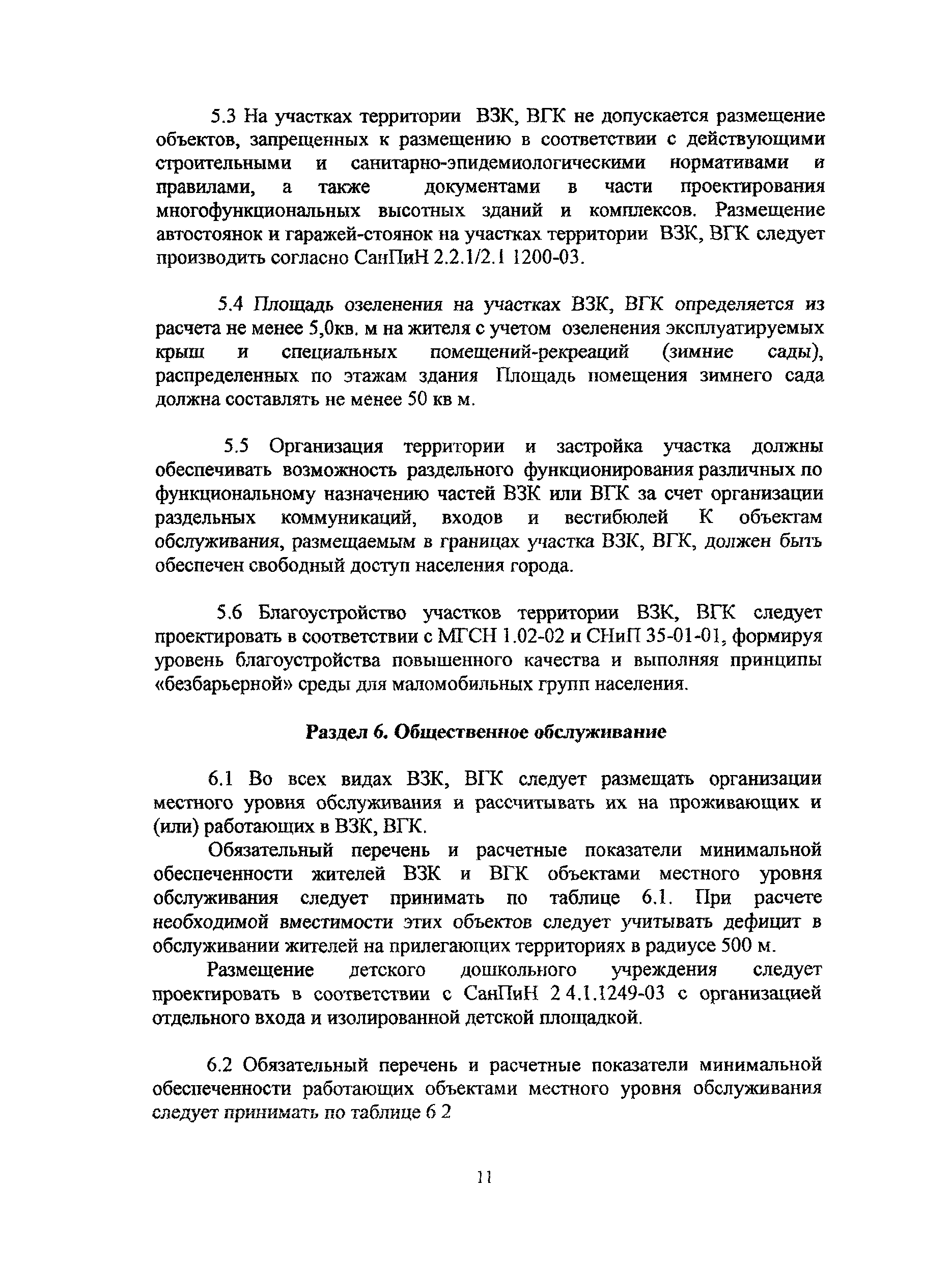 5.3 На участках территории ВЗК, ВГК не допускается размещение объектов, запрещенных к размещению в соответствии с действующими строительными и санитарно-эпидемиологическими нормативами и правилами, а также документами в части проектирования многофункциональных высотных зданий и комплексов. Размещение автостоянок и гаражей-стоянок на участках территории ВЗК, ВГК следует производить согласно СанПиН 2.2.1/2.1 1200-03.

5.4 Площадь озеленения на участках ВЗК, ВГК определяется из расчета не менее 5,0кв. м на жителя с учетом озеленения эксплуатируемых крыш и специальных помещений-рекреаций (зимние сады), распределенных по этажам здания Площадь помещения зимнего сада должна составлять не менее 50 кв м.

5.5 Организация территории и застройка участка должны обеспечивать возможность раздельного функционирования различных по функциональному назначению частей ВЗК или ВГК за счет организации раздельных коммуникаций, входов и вестибюлей К объектам обслуживания, размещаемым в границах участка ВЗК, ВГК, должен быть обеспечен свободный доступ населения города.

5.6 Благоустройство участков территории ВЗК, ВГК следует проектировать в соответствии с МГСН 1.02-02 и СНиП 35-01-01, формируя уровень благоустройства повышенного качества и выполняя принципы «безбарьерной» среды для маломобильных групп населения.

Раздел 6. Общественное обслуживание

6.1 Во всех видах ВЗК, ВГК следует размещать организации местного уровня обслуживания и рассчитывать их на проживающих и (или) работающих в ВЗК, ВГК.

Обязательный перечень и расчетные показатели минимальной обеспеченности жителей ВЗК и ВГК объектами местного уровня обслуживания следует принимать по таблице 6.1. При расчете необходимой вместимости этих объектов следует учитывать дефицит в обслуживании жителей на прилегающих территориях в радиусе 500 м.

Размещение детского дошкольного учреждения следует проектировать в соответствии с СанПиН 2 4.1.1249-03 с организацией отдельного входа и изолированной детской площадкой.

6.2 Обязательный перечень и расчетные показатели минимальной обеспеченности работающих объектами местного уровня обслуживания следует принимать по таблице 6 2

11